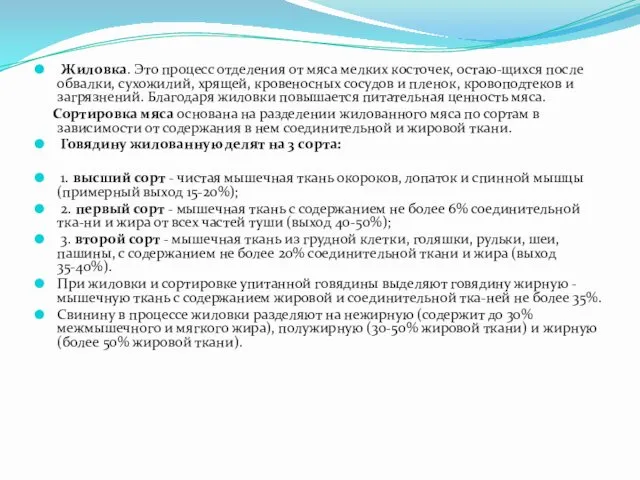 Жиловка. Это процесс отделения от мяса мелких косточек, остаю-щихся после обвалки, сухожилий, хрящей, кровеносных сосудов и пленок, кровоподтеков и загрязнений. Благодаря жиловки повышается питательная ценность мяса.

Сортировка мяса основана на разделении жилованного мяса по сортам в зависимости от содержания в нем соединительной и жировой ткани.

Говядину жилованную делят на 3 сорта:

1. высший сорт - чистая мышечная ткань окороков, лопаток и спинной мышцы (примерный выход 15-20%);

2. первый сорт - мышечная ткань с содержанием не более 6% соединительной тка-ни и жира от всех частей туши (выход 40-50%);

3. второй сорт - мышечная ткань из грудной клетки, голяшки, рульки, шеи, пашины, с содержанием не более 20% соединительной ткани и жира (выход 35-40%).

При жиловки и сортировке упитанной говядины выделяют говядину жирную - мышечную ткань с содержанием жировой и соединительной тка-ней не более 35%.

Свинину в процессе жиловки разделяют на нежирную (содержит до 30% межмышечного и мягкого жира), полужирную (30-50% жировой ткани) и жирную (более 50% жировой ткани).